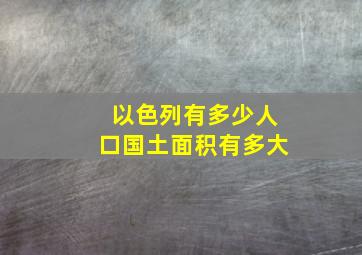 以色列有多少人口国土面积有多大